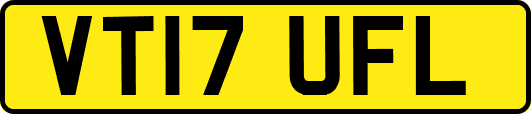 VT17 UFL